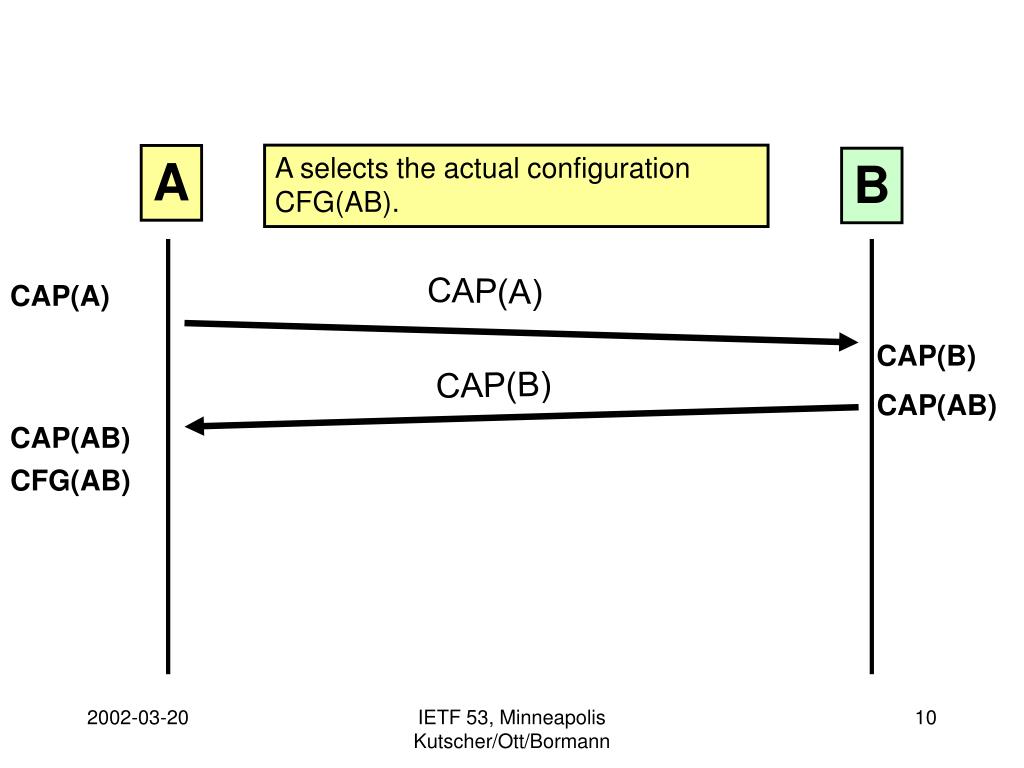 A

A selects the actual configuration CFG(AB).

B

CAP(A)

CAP(A)

CAP(B)

CAP(B)

CAP(AB)

CAP(AB)

CFG(AB)

2002-03-20

IETF 53, Minneapolis
Kutscher/Ott/Bormann

10